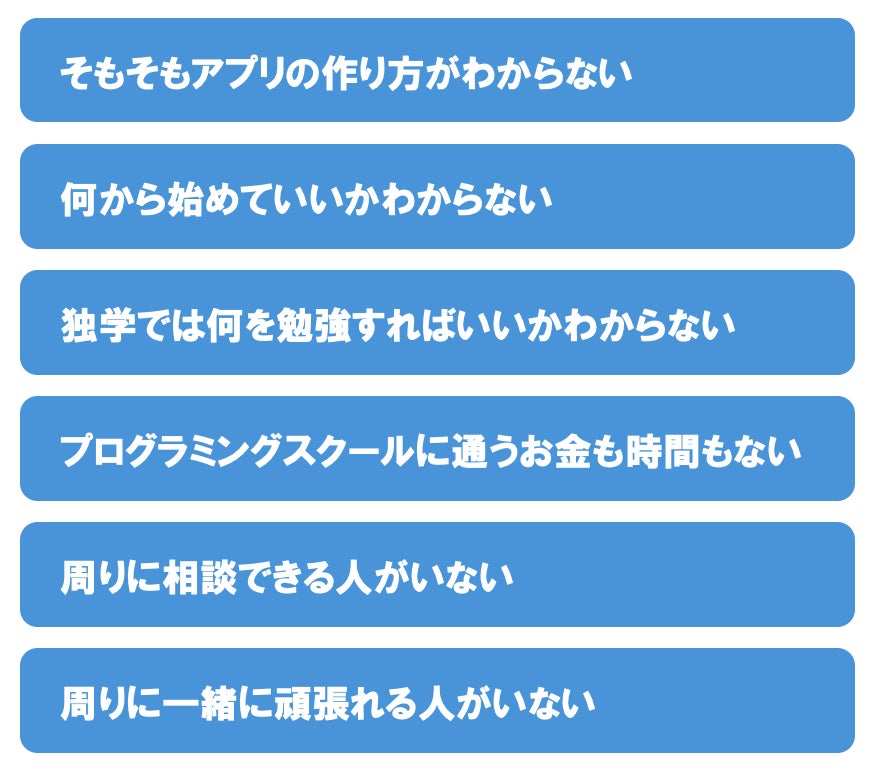 そもそもアプリの作り方がわからない

何から始めていいかわからない

独学では何を勉強すればいいかわからない

プログラミングスクールに通うお金も時間もない

周りに相談できる人がいない

周りに一緒に頑張れる人がいない